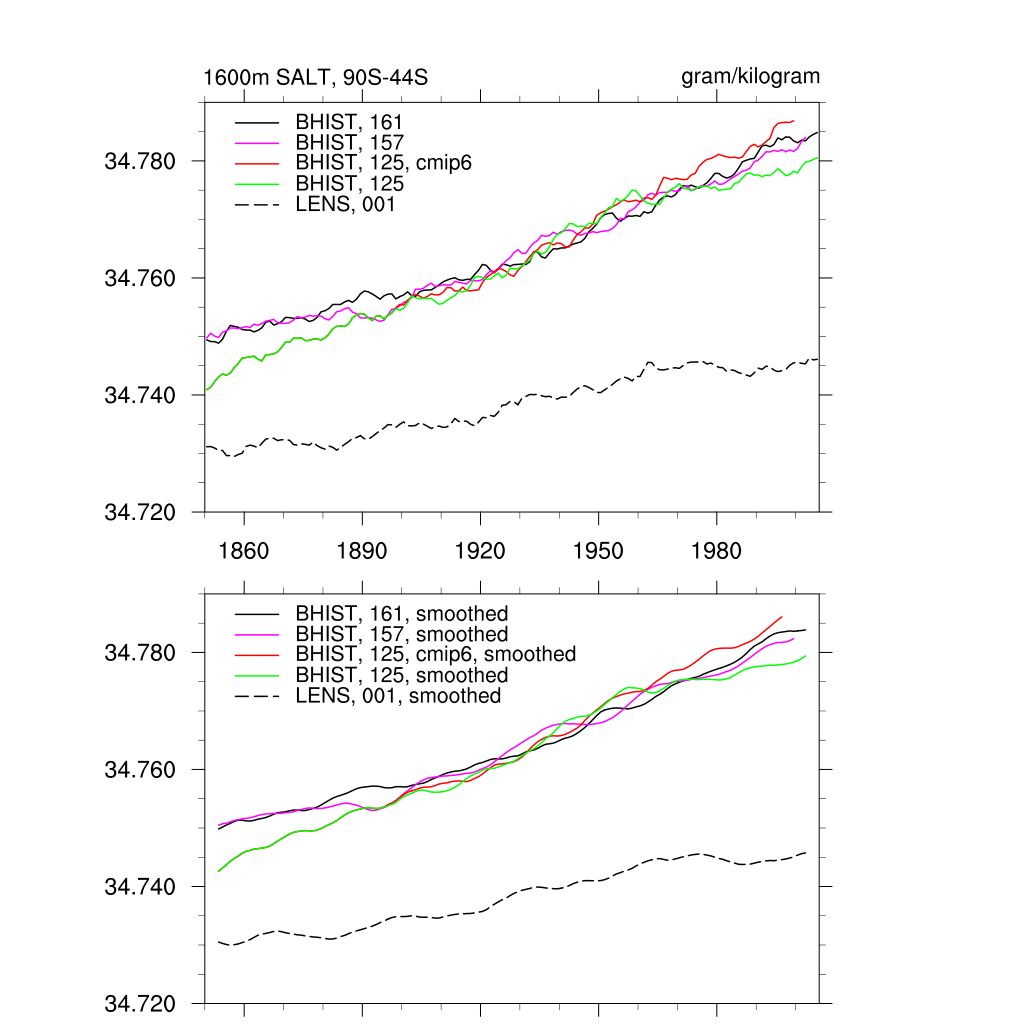 1600m SALT, 90S-44S

gram/kilogram

BHIST, 161
BHIST, 157
BHIST, 125, cmip6
BHIST, 125
LENS, 001

34.780
34.760
34.740
34.720

1860
1890
1920
1950
1980

BHIST, 161, smoothed
BHIST, 157, smoothed
BHIST, 125, cmip6, smoothed
BHIST, 125, smoothed
LENS, 001, smoothed

34.780
34.760
34.740
34.720